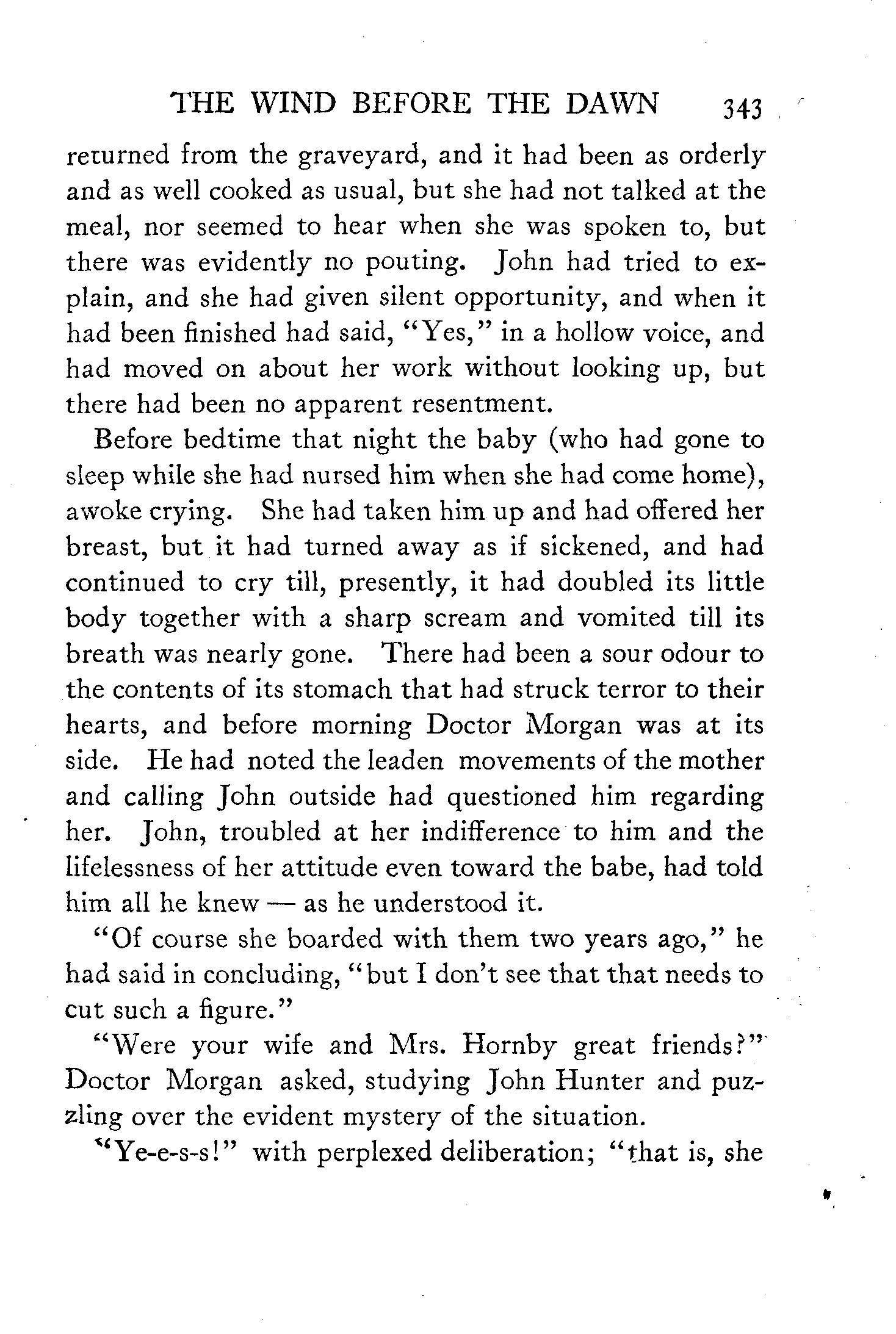 THE WIND BEFORE THE DAWN 343

returned from the graveyard, and it had been as orderly and as well cooked as usual, but she had not talked at the meal, nor seemed to hear when she was spoken to, but there was evidently no pouting. John had tried to explain, and she had given silent opportunity, and when it had been finished had said, "Yes," in a hollow voice, and had moved on about her work without looking up, but there had been no apparent resentment.

Before bedtime that night the baby (who had gone to sleep while she had nursed him when she had come home), awoke crying. She had taken him up and had offered her breast, but it had turned away as if sickened, and had continued to cry till, presently, it had doubled its little body together with a sharp scream and vomited till its breath was nearly gone. There had been a sour odour to the contents of its stomach that had struck terror to their hearts, and before morning Doctor Morgan was at its side. He had noted the leaden movements of the mother and calling John outside had questioned him regarding her. John, troubled at her indifference to him and the lifelessness of her attitude even toward the babe, had told him all he knew — as he understood it.

"Of course she boarded with them two years ago," he had said in concluding, "but I don't see that that needs to cut such a figure."

"Were your wife and Mrs. Hornby great friends?" Doctor Morgan asked, studying John Hunter and puzzling over the evident mystery of the situation.

"Ye-e-s-s!" with perplexed deliberation; "that is, she